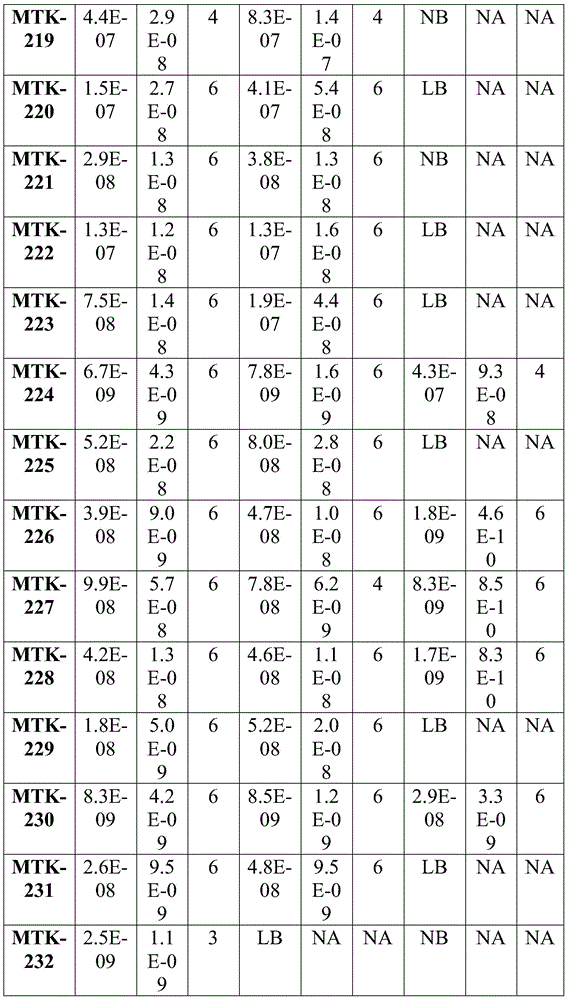 | MTK-219 | 4.4E-07 | 2.9E-08 | 4 | 8.3E-07 | 1.4E-07 | 4 | NB | NA | NA |
|---|---|---|---|---|---|---|---|---|---|
| MTK-220 | 1.5E-07 | 2.7E-08 | 6 | 4.1E-07 | 5.4E-08 | 6 | LB | NA | NA |
| MTK-221 | 2.9E-08 | 1.3E-08 | 6 | 3.8E-08 | 1.3E-08 | 6 | NB | NA | NA |
| MTK-222 | 1.3E-07 | 1.2E-08 | 6 | 1.3E-07 | 1.6E-08 | 6 | LB | NA | NA |
| MTK-223 | 7.5E-08 | 1.4E-08 | 6 | 1.9E-07 | 4.4E-08 | 6 | LB | NA | NA |
| MTK-224 | 6.7E-09 | 4.3E-09 | 6 | 7.8E-09 | 1.6E-09 | 6 | 4.3E-07 | 9.3E-08 | 4 |
| MTK-225 | 5.2E-08 | 2.2E-08 | 6 | 8.0E-08 | 2.8E-08 | 6 | LB | NA | NA |
| MTK-226 | 3.9E-08 | 9.0E-09 | 6 | 4.7E-08 | 1.0E-08 | 6 | 1.8E-09 | 4.6E-10 | 6 |
| MTK-227 | 9.9E-08 | 5.7E-08 | 6 | 7.8E-08 | 6.2E-09 | 4 | 8.3E-09 | 8.5E-10 | 6 |
| MTK-228 | 4.2E-08 | 1.3E-08 | 6 | 4.6E-08 | 1.1E-08 | 6 | 1.7E-09 | 8.3E-10 | 6 |
| MTK-229 | 1.8E-08 | 5.0E-09 | 6 | 5.2E-08 | 2.0E-08 | 6 | LB | NA | NA |
| MTK-230 | 8.3E-09 | 4.2E-09 | 6 | 8.5E-09 | 1.2E-09 | 6 | 2.9E-08 | 3.3E-09 | 6 |
| MTK-231 | 2.6E-08 | 9.5E-09 | 6 | 4.8E-08 | 9.5E-09 | 6 | LB | NA | NA |
| MTK-232 | 2.5E-09 | 1.1E-09 | 3 | LB | NA | NA | NB | NA | NA |